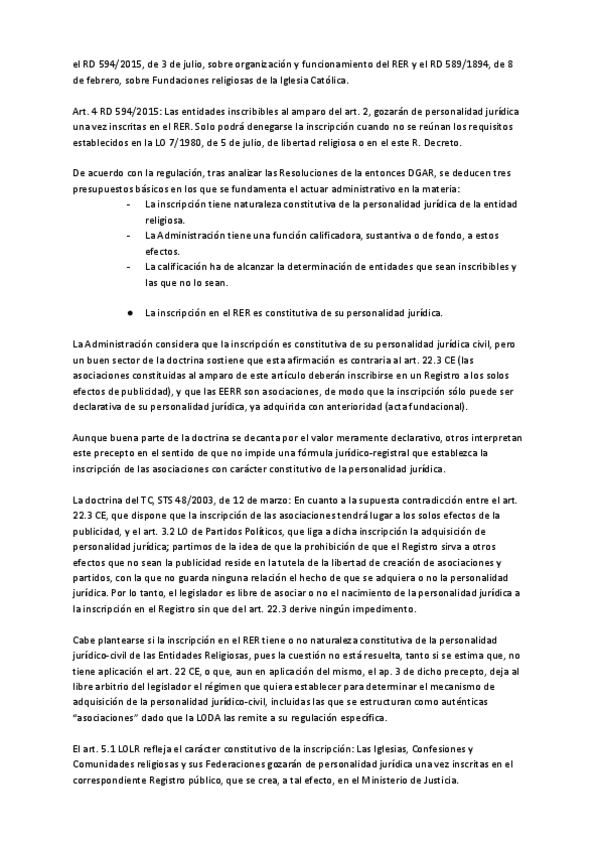 el RD 594/2015, de 3 de julio, sobre organización y funcionamiento del RER y el RD 589/1894, de 8 de febrero, sobre Fundaciones religiosas de la Iglesia Católica.

Art. 4 RD 594/2015: Las entidades inscribibles al amparo del art. 2, gozarán de personalidad jurídica una vez inscritas en el RER. Solo podrá denegarse la inscripción cuando no se reúnan los requisitos establecidos en la LO 7/1980, de 5 de julio, de libertad religiosa o en el este R. Decreto.

De acuerdo con la regulación, tras analizar las Resoluciones de la entonces DGAR, se deducen tres presupuestos básicos en los que se fundamenta el actuar administrativo en la materia:
- La inscripción tiene naturaleza constitutiva de la personalidad jurídica de la entidad religiosa.
- La Administración tiene una función calificadora, sustantiva o de fondo, a estos efectos.
- La calificación ha de alcanzar la determinación de entidades que sean inscribibles y las que no lo sean.

● La inscripción en el RER es constitutiva de su personalidad jurídica.

La Administración considera que la inscripción es constitutiva de su personalidad jurídica civil, pero un buen sector de la doctrina sostiene que esta afirmación es contraria al art. 22.3 CE (las asociaciones constituidas al amparo de este artículo deberán inscribirse en un Registro a los solos efectos de publicidad), y que las EERR son asociaciones, de modo que la inscripción sólo puede ser declarativa de su personalidad jurídica, ya adquirida con anterioridad (acta fundacional).

Aunque buena parte de la doctrina se decanta por el valor meramente declarativo, otros interpretan este precepto en el sentido de que no impide una fórmula jurídico-registral que establezca la inscripción de las asociaciones con carácter constitutivo de la personalidad jurídica.

La doctrina del TC, STS 48/2003, de 12 de marzo: En cuanto a la supuesta contradicción entre el art. 22.3 CE, que dispone que la inscripción de las asociaciones tendrá lugar a los solos efectos de la publicidad, y el art. 3.2 LO de Partidos Políticos, que liga a dicha inscripción la adquisición de personalidad jurídica; partimos de la idea de que la prohibición de que el Registro sirva a otros efectos que no sean la publicidad reside en la tutela de la libertad de creación de asociaciones y partidos, con la que no guarda ninguna relación el hecho de que se adquiera o no la personalidad jurídica. Por lo tanto, el legislador es libre de asociar o no el nacimiento de la personalidad jurídica a la inscripción en el Registro sin que del art. 22.3 derive ningún impedimento.

Cabe plantearse si la inscripción en el RER tiene o no naturaleza constitutiva de la personalidad jurídico-civil de las Entidades Religiosas, pues la cuestión no está resuelta, tanto si se estima que, no tiene aplicación el art. 22 CE, o que, aun en aplicación del mismo, el ap. 3 de dicho precepto, deja al libre arbitrio del legislador el régimen que quiera establecer para determinar el mecanismo de adquisición de la personalidad jurídico-civil, incluidas las que se estructuran como auténticas "asociaciones" dado que la LODA las remite a su regulación específica.

El art. 5.1 LOLR refleja el carácter constitutivo de la inscripción: Las Iglesias, Confesiones y Comunidades religiosas y sus Federaciones gozarán de personalidad jurídica una vez inscritas en el correspondiente Registro público, que se crea, a tal efecto, en el Ministerio de Justicia.